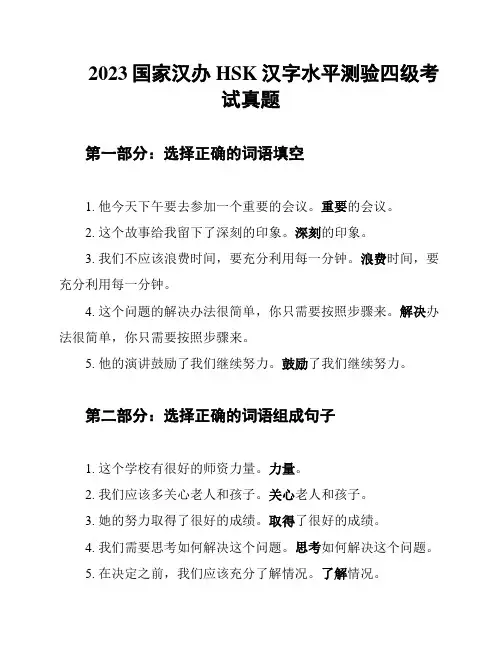 2023 国家汉办 HSK 汉字水平测验四级考试真题

第一部分：选择正确的词语填空

1. 他今天下午要去参加一个重要的会议。重要的会议。

2. 这个故事给我留下了深刻的印象。深刻的印象。

3. 我们不应该浪费时间，要充分利用每一分钟。浪费时间，要充分利用每一分钟。

4. 这个问题的解决办法很简单，你只需要按照步骤来。解决办法很简单，你只需要按照步骤来。

5. 他的演讲鼓励了我们继续努力。鼓励了我们继续努力。

第二部分：选择正确的词语组成句子

1. 这个学校有很好的师资力量。力量。

2. 我们应该多关心老人和孩子。关心老人和孩子。

3. 她的努力取得了很好的成绩。取得了很好的成绩。

4. 我们需要思考如何解决这个问题。思考如何解决这个问题。

5. 在决定之前，我们应该充分了解情况。了解情况。